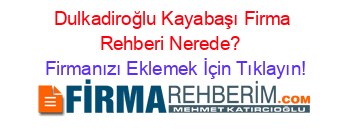 Dulkadiroğlu Kayabaşı Firma Rehberi Nerede?

Firmanızı Eklemek İçin Tıklayın!

FİRMAREHBERİM.COM
MEHMET KATIRCIOĞLU